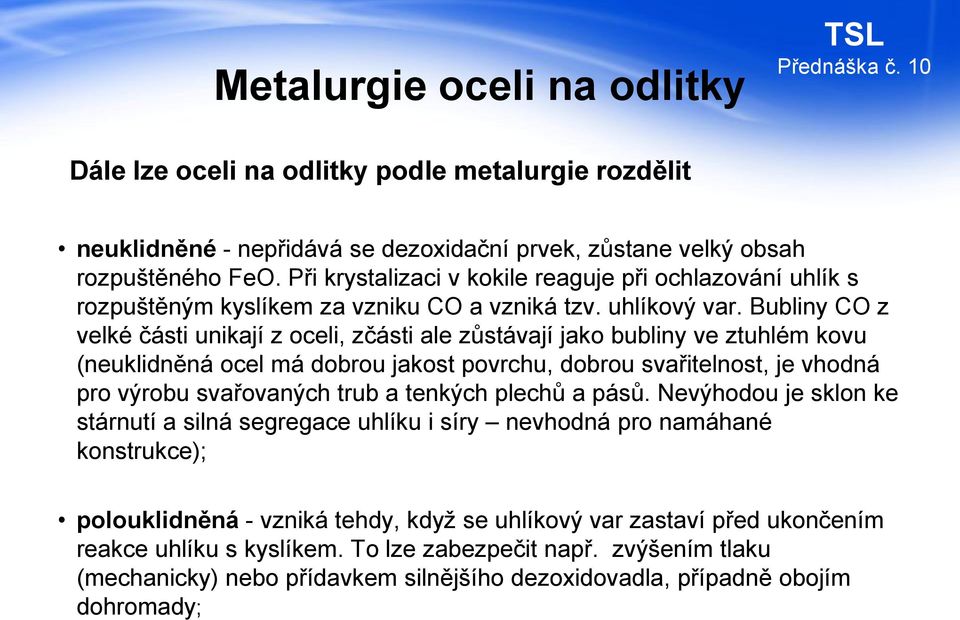 TSL
Přednáška č. 10

Metalurgie oceli na odlitky

Dále lze oceli na odlitky podle metalurgie rozdělit

• neuklidněné - nepřidává se dezoxidační prvek, zůstane velký obsah rozpuštěného FeO. Při krystalizaci v kokile reaguje při ochlazování uhlík s rozpuštěným kyslíkem za vzniku CO a vzniká tzv. uhlíkový var. Bubliny CO z velké části unikají z oceli, zčásti ale zůstávají jako bubliny ve ztuhlém kovu (neuklidněná ocel má dobrou jakost povrchu, dobrou svařitelnost, je vhodná pro výrobu svařovaných trub a tenkých plechů a pásů. Nevýhodou je sklon ke stárnutí a silná segregace uhlíku i síry – nevhodná pro namáhané konstrukce);

• polouklidněná - vzniká tehdy, když se uhlíkový var zastaví před ukončením reakce uhlíku s kyslíkem. To lze zabezpečit např. zvýšením tlaku (mechanicky) nebo přídavkem silnějšího dezoxidovadla, případně obojím dohromady;